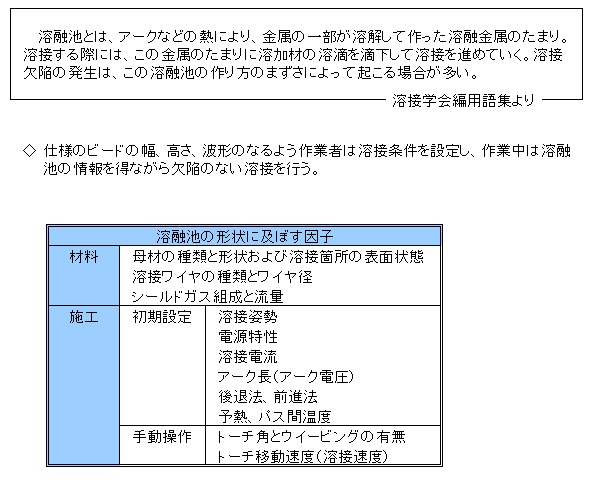 溶融池とは、アークなどの熱により、金属の一部が溶解して作った溶融金属のたまり。溶接する際には、この金属のたまりに溶加材の溶滴を滴下して溶接を進めていく。溶接欠陥の発生は、この溶融池の作り方のまずさによって起こる場合が多い。

溶接学会編用語集より

◇ 仕様のビードの幅、高さ、波形のなるよう作業者は溶接条件を設定し、作業中は溶融池の情報を得ながら欠陥のない溶接を行う。

| 溶融池の形状に及ぼす因子 | | |
|---|---|---|
| 材料 | 母材の種類と形状および溶接箇所の表面状態<br>溶接ワイヤの種類とワイヤ径<br>シールドガス組成と流量 | |
| 施工 | 初期設定 | 溶接姿勢<br>電源特性<br>溶接電流<br>アーク長(アーク電圧)<br>後退法、前進法<br>予熱、パス間温度 |
| | 手動操作 | トーチ角とウイービングの有無<br>トーチ移動速度(溶接速度) |